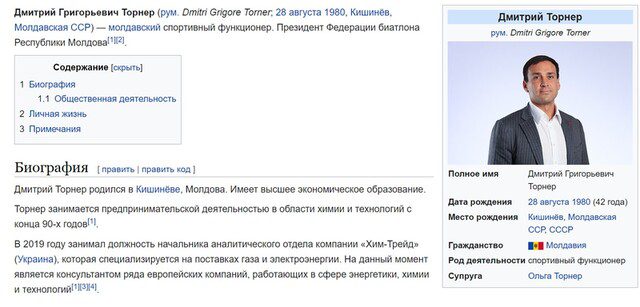 Дмитрий Григорьевич Торнер (рум. Dmitri Grigore Torner; 28 августа 1980, Кишинёв, Молдавская ССР) — молдавский спортивный функционер. Президент Федерации биатлона Республики Молдова[1][2].

Содержание [скрыть]
1 Биография
1.1 Общественная деятельность
2 Личная жизнь
3 Примечания

Биография [ править | править код ]

Дмитрий Торнер родился в Кишинёве, Молдова. Имеет высшее экономическое образование.

Торнер занимается предпринимательской деятельностью в области химии и технологий с конца 90-х годов[1].

В 2019 году занимал должность начальника аналитического отдела компании «Хим-Трейд» (Украина), которая специализируется на поставках газа и электроэнергии. На данный момент является консультантом ряда европейских компаний, работающих в сфере энергетики, химии и технологий[1][3][4].

Дмитрий Торнер
рум. Dmitri Grigore Torner

| | |
|---|---|
| Полное имя | Дмитрий Григорьевич Торнер |
| Дата рождения | 28 августа 1980 (42 года) |
| Место рождения | Кишинёв, Молдавская ССР, СССР |
| Гражданство | Молдавия |
| Род деятельности | спортивный функционер |
| Супруга | Ольга Торнер |